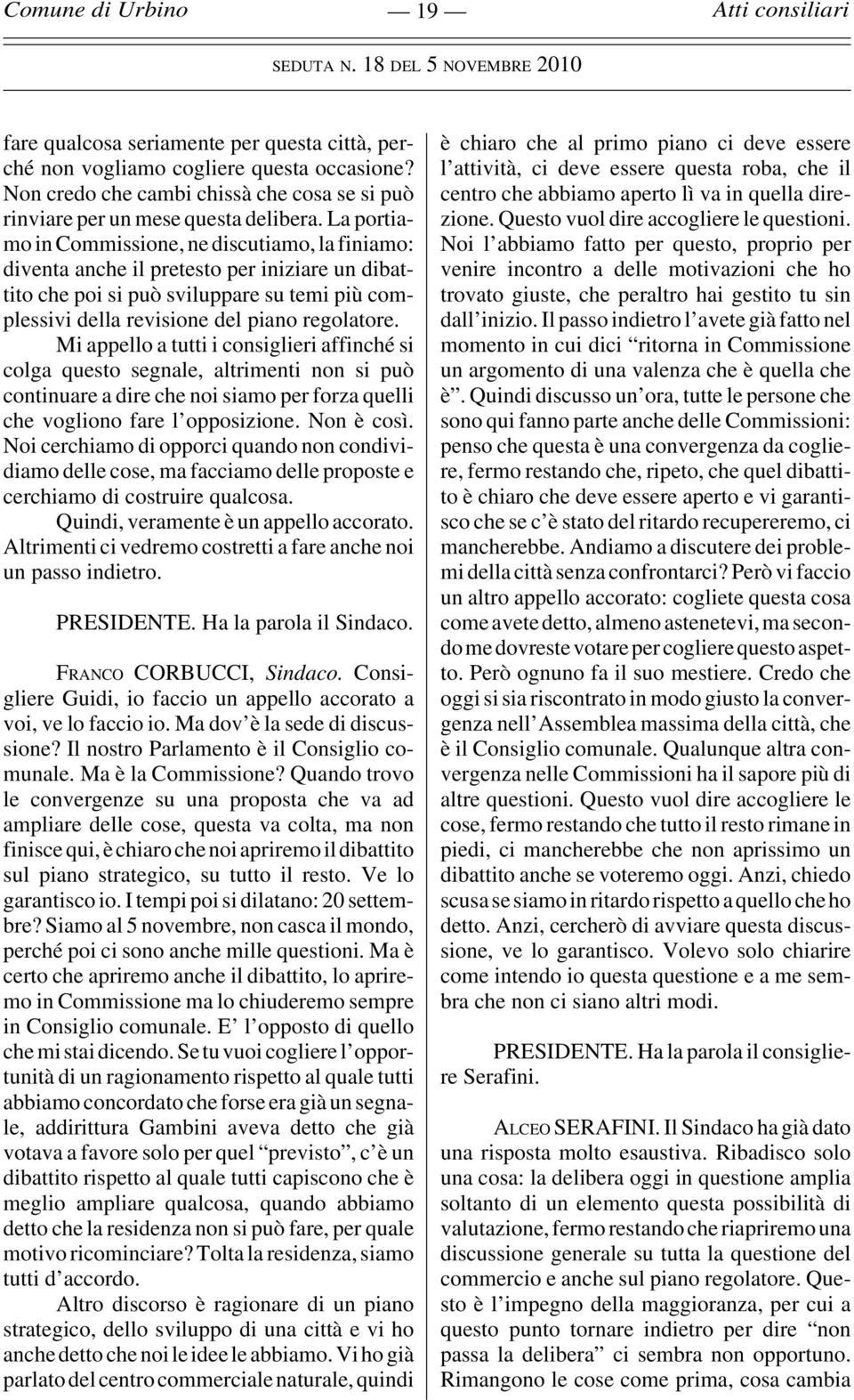 Comune di Urbino — 19 — Atti consiliari

SEDUTA N. 18 DEL 5 NOVEMBRE 2010

fare qualcosa seriamente per questa città, perché non vogliamo cogliere questa occasione? Non credo che cambi chissà che cosa se si può rinviare per un mese questa delibera. La portiamo in Commissione, ne discutiamo, la finiamo: diventa anche il pretesto per iniziare un dibattito che poi si può sviluppare su temi più complessivi della revisione del piano regolatore.

Mi appello a tutti i consiglieri affinché si colga questo segnale, altrimenti non si può continuare a dire che noi siamo per forza quelli che vogliono fare l'opposizione. Non è così. Noi cerchiamo di opporci quando non condividiamo delle cose, ma facciamo delle proposte e cerchiamo di costruire qualcosa.

Quindi, veramente è un appello accorato. Altrimenti ci vedremo costretti a fare anche noi un passo indietro.

PRESIDENTE. Ha la parola il Sindaco.

FRANCO CORBUCCI, Sindaco. Consigliere Guidi, io faccio un appello accorato a voi, ve lo faccio io. Ma dov'è la sede di discussione? Il nostro Parlamento è il Consiglio comunale. Ma è la Commissione? Quando trovo le convergenze su una proposta che va ad ampliare delle cose, questa va colta, ma non finisce qui, è chiaro che noi apriremo il dibattito sul piano strategico, su tutto il resto. Ve lo garantisco io. I tempi poi si dilatano: 20 settembre? Siamo al 5 novembre, non casca il mondo, perché poi ci sono anche mille questioni. Ma è certo che apriremo anche il dibattito, lo apriremo in Commissione ma lo chiuderemo sempre in Consiglio comunale. E' l'opposto di quello che mi stai dicendo. Se tu vuoi cogliere l'opportunità di un ragionamento rispetto al quale tutti abbiamo concordato che forse era già un segnale, addirittura Gambini aveva detto che già votava a favore solo per quel "previsto", c'è un dibattito rispetto al quale tutti capiscono che è meglio ampliare qualcosa, quando abbiamo detto che la residenza non si può fare, per quale motivo ricominciare? Tolta la residenza, siamo tutti d'accordo.

Altro discorso è ragionare di un piano strategico, dello sviluppo di una città e vi ho anche detto che noi le idee le abbiamo. Vi ho già parlato del centro commerciale naturale, quindi è chiaro che al primo piano ci deve essere l'attività, ci deve essere questa roba, che il centro che abbiamo aperto lì va in quella direzione. Questo vuol dire accogliere le questioni. Noi l'abbiamo fatto per questo, proprio per venire incontro a delle motivazioni che ho trovato giuste, che peraltro hai gestito tu sin dall'inizio. Il passo indietro l'avete già fatto nel momento in cui dici "ritorna in Commissione un argomento di una valenza che è quella che è". Quindi discusso un'ora, tutte le persone che sono qui fanno parte anche delle Commissioni: penso che questa è una convergenza da cogliere, fermo restando che, ripeto, che quel dibattito è chiaro che deve essere aperto e vi garantisco che se c'è stato del ritardo recupereremo, ci mancherebbe. Andiamo a discutere dei problemi della città senza confrontarci? Però vi faccio un altro appello accorato: cogliete questa cosa come avete detto, almeno astenetevi, ma secondo me dovreste votare per cogliere questo aspetto. Però ognuno fa il suo mestiere. Credo che oggi si sia riscontrato in modo giusto la convergenza nell'Assemblea massima della città, che è il Consiglio comunale. Qualunque altra convergenza nelle Commissioni ha il sapore più di altre questioni. Questo vuol dire accogliere le cose, fermo restando che tutto il resto rimane in piedi, ci mancherebbe che non aprissimo un dibattito anche se voteremo oggi. Anzi, chiedo scusa se siamo in ritardo rispetto a quello che ho detto. Anzi, cercherò di avviare questa discussione, ve lo garantisco. Volevo solo chiarire come intendo io questa questione e a me sembra che non ci siano altri modi.

PRESIDENTE. Ha la parola il consigliere Serafini.

ALCEO SERAFINI. Il Sindaco ha già dato una risposta molto esaustiva. Ribadisco solo una cosa: la delibera oggi in questione amplia soltanto di un elemento questa possibilità di valutazione, fermo restando che riapriremo una discussione generale su tutta la questione del commercio e anche sul piano regolatore. Questo è l'impegno della maggioranza, per cui a questo punto tornare indietro per dire "non passa la delibera" ci sembra non opportuno. Rimangono le cose come prima, cosa cambia